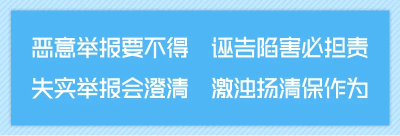 恶意举报要不得　诬告陷害必担责
失实举报会澄清　激浊扬清保作为